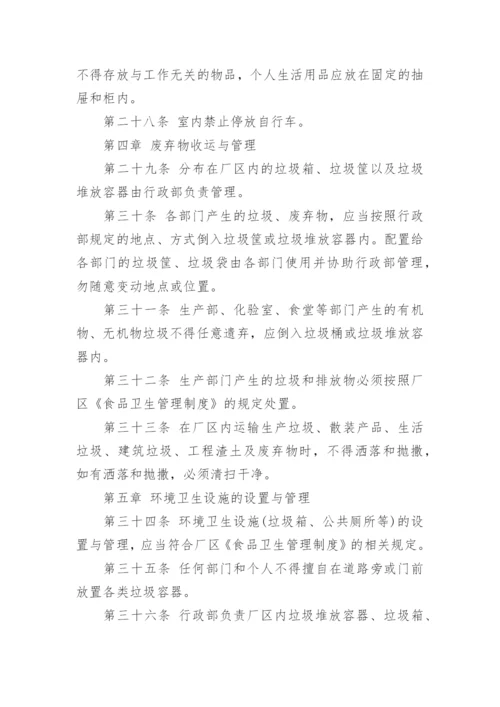 不得存放与工作无关的物品，个人生活用品应放在固定的抽屉和柜内。

第二十八条 室内禁止停放自行车。

第四章 废弃物收运与管理

第二十九条 分布在厂区内的垃圾箱、垃圾筐以及垃圾堆放容器由行政部负责管理。

第三十条 各部门产生的垃圾、废弃物，应当按照行政部规定的地点、方式倒入垃圾筐或垃圾堆放容器内。配置给各部门的垃圾筐、垃圾袋由各部门使用并协助行政部管理，勿随意变动地点或位置。

第三十一条 生产部、化验室、食堂等部门产生的有机物、无机物垃圾不得任意遗弃，应倒入垃圾桶或垃圾堆放容器内。

第三十二条 生产部门产生的垃圾和排放物必须按照厂区《食品卫生管理制度》的规定处置。

第三十三条 在厂区内运输生产垃圾、散装产品、生活垃圾、建筑垃圾、工程渣土及废弃物时，不得洒落和抛撒，如有洒落和抛撒，必须清扫干净。

第五章 环境卫生设施的设置与管理

第三十四条 环境卫生设施(垃圾箱、公共厕所等)的设置与管理，应当符合厂区《食品卫生管理制度》的相关规定。

第三十五条 任何部门和个人不得擅自在道路旁或门前放置各类垃圾容器。

第三十六条 行政部负责厂区内垃圾堆放容器、垃圾箱、